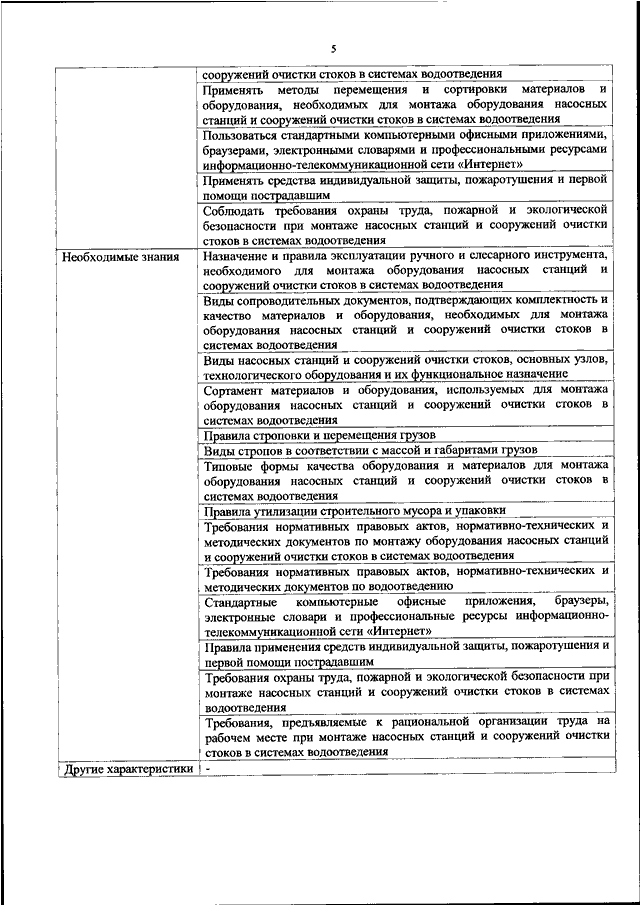 5

| | |
|---|---|
| | сооружений очистки стоков в системах водоотведения |
| | Применять методы перемещения и сортировки материалов и оборудования, необходимых для монтажа оборудования насосных станций и сооружений очистки стоков в системах водоотведения |
| | Пользоваться стандартными компьютерными офисными приложениями, браузерами, электронными словарями и профессиональными ресурсами информационно-телекоммуникационной сети «Интернет» |
| | Применять средства индивидуальной защиты, пожаротушения и первой помощи пострадавшим |
| | Соблюдать требования охраны труда, пожарной и экологической безопасности при монтаже насосных станций и сооружений очистки стоков в системах водоотведения |
| Необходимые знания | Назначение и правила эксплуатации ручного и слесарного инструмента, необходимого для монтажа оборудования насосных станций и сооружений очистки стоков в системах водоотведения |
| | Виды сопроводительных документов, подтверждающих комплектность и качество материалов и оборудования, необходимых для монтажа оборудования насосных станций и сооружений очистки стоков в системах водоотведения |
| | Виды насосных станций и сооружений очистки стоков, основных узлов, технологического оборудования и их функциональное назначение |
| | Сортамент материалов и оборудования, используемых для монтажа оборудования насосных станций и сооружений очистки стоков в системах водоотведения |
| | Правила строповки и перемещения грузов |
| | Виды стропов в соответствии с массой и габаритами грузов |
| | Типовые формы качества оборудования и материалов для монтажа оборудования насосных станций и сооружений очистки стоков в системах водоотведения |
| | Правила утилизации строительного мусора и упаковки |
| | Требования нормативных правовых актов, нормативно-технических и методических документов по монтажу оборудования насосных станций и сооружений очистки стоков в системах водоотведения |
| | Требования нормативных правовых актов, нормативно-технических и методических документов по водоотведению |
| | Стандартные компьютерные офисные приложения, браузеры, электронные словари и профессиональные ресурсы информационно-телекоммуникационной сети «Интернет» |
| | Правила применения средств индивидуальной защиты, пожаротушения и первой помощи пострадавшим |
| | Требования охраны труда, пожарной и экологической безопасности при монтаже насосных станций и сооружений очистки стоков в системах водоотведения |
| | Требования, предъявляемые к рациональной организации труда на рабочем месте при монтаже насосных станций и сооружений очистки стоков в системах водоотведения |
| Другие характеристики | - |